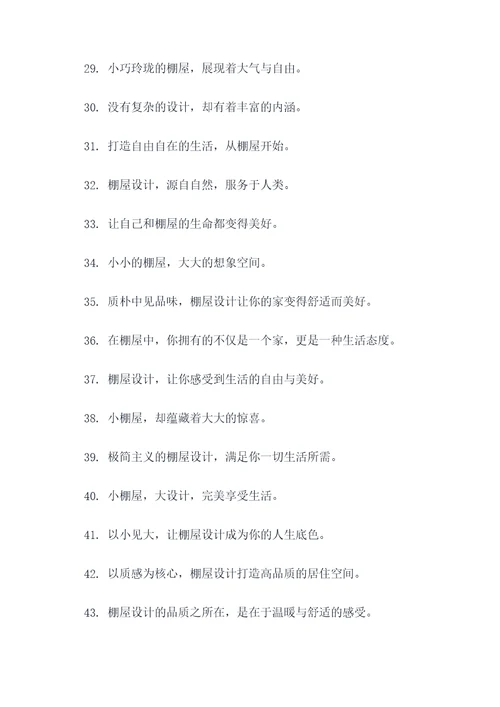 29. 小巧玲珑的棚屋，展现着大气与自由。

30. 没有复杂的设计，却有着丰富的内涵。

31. 打造自由自在的生活，从棚屋开始。

32. 棚屋设计，源自自然，服务于人类。

33. 让自己和棚屋的生命都变得美好。

34. 小小的棚屋，大大的想象空间。

35. 质朴中见品味，棚屋设计让你的家变得舒适而美好。

36. 在棚屋中，你拥有的不仅是一个家，更是一种生活态度。

37. 棚屋设计，让你感受到生活的自由与美好。

38. 小棚屋，却蕴藏着大大的惊喜。

39. 极简主义的棚屋设计，满足你一切生活所需。

40. 小棚屋，大设计，完美享受生活。

41. 以小见大，让棚屋设计成为你的人生底色。

42. 以质感为核心，棚屋设计打造高品质的居住空间。

43. 棚屋设计的品质之所在，是在于温暖与舒适的感受。